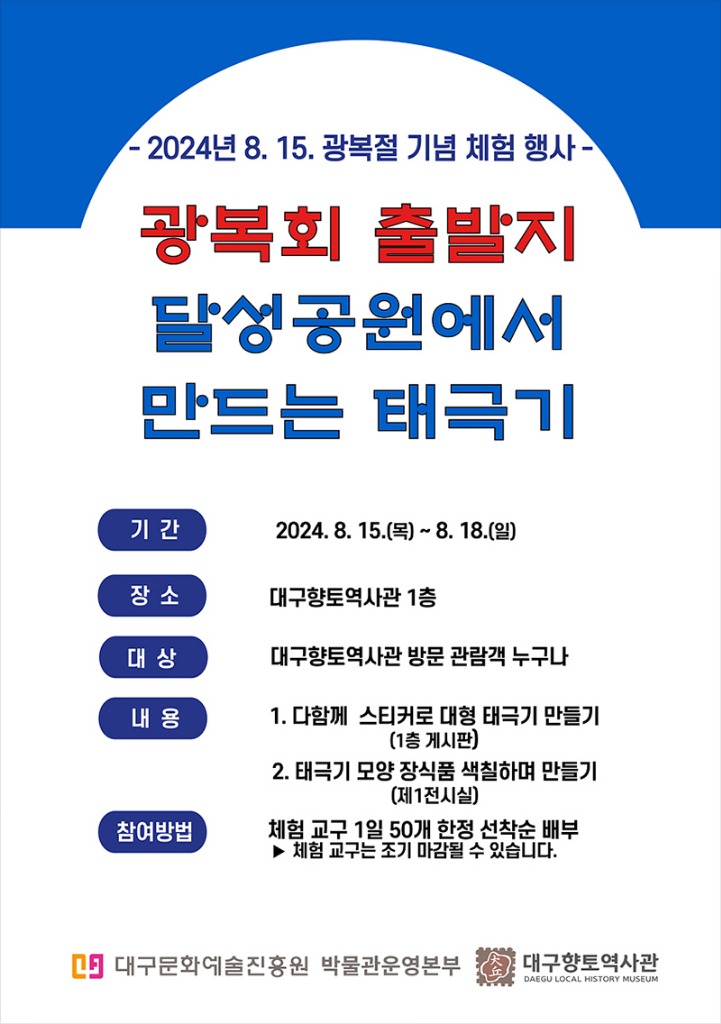 - 2024년 8. 15. 광복절 기념 체험 행사 -

광복회 출발지
달성공원에서
만드는 태극기

기 간
2024. 8. 15.(목) ~ 8. 18.(일)

장 소
대구향토역사관 1층

대 상
대구향토역사관 방문 관람객 누구나

내 용
1. 다함께 스티커로 대형 태극기 만들기
(1층 게시판)
2. 태극기 모양 장식품 색칠하며 만들기
(제1전시실)

참여방법
체험 교구 1일 50개 한정 선착순 배부
▶ 체험 교구는 조기 마감될 수 있습니다.

대구문화예술진흥원 박물관운영본부
대구향토역사관
DAEGU LOCAL HISTORY MUSEUM